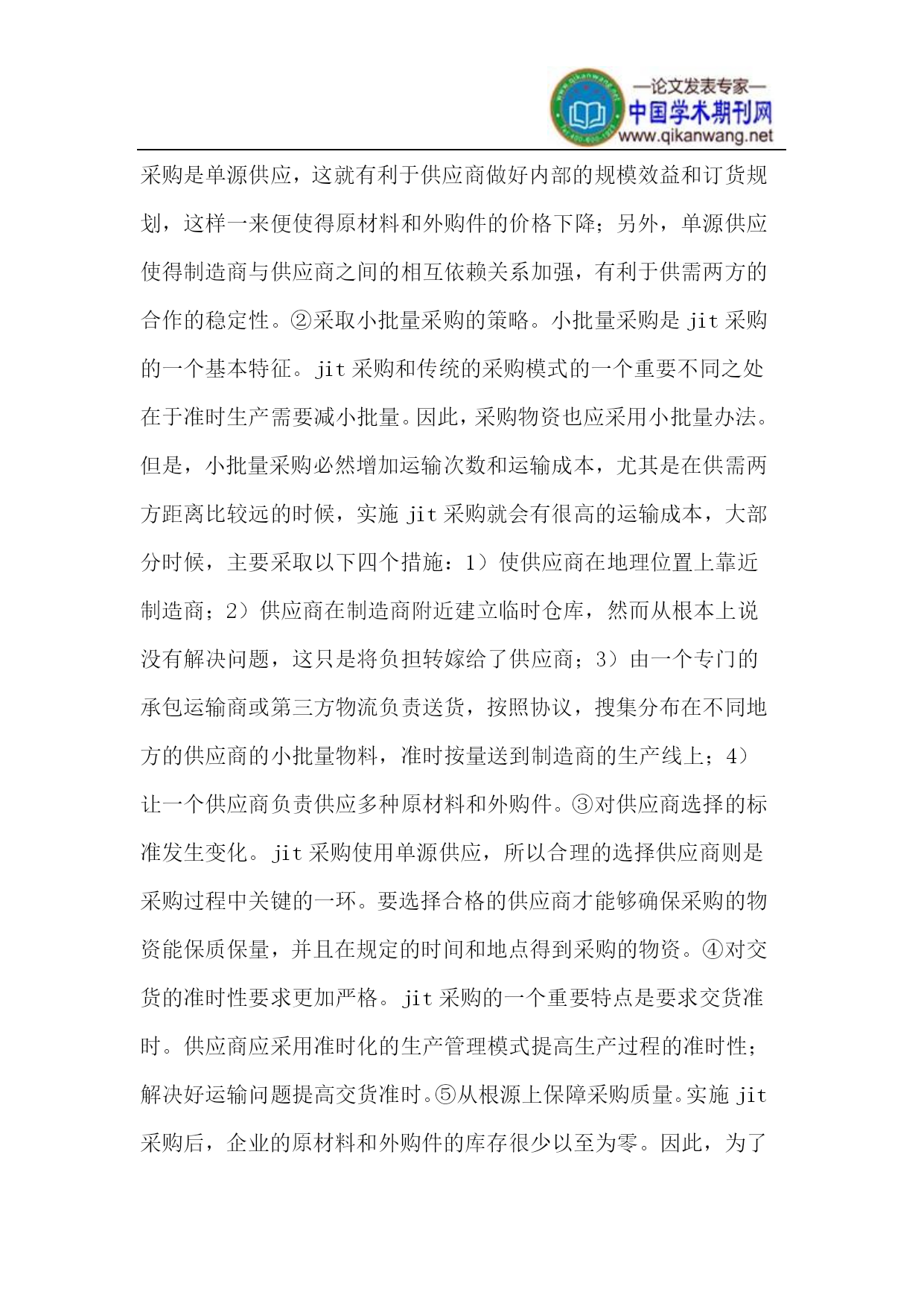 —论文发表专家—
中国学术期刊网
www.qikanwang.net

采购是单源供应，这就有利于供应商做好内部的规模效益和订货规划，这样一来便使得原材料和外购件的价格下降；另外，单源供应使得制造商与供应商之间的相互依赖关系加强，有利于供需两方的合作的稳定性。②采取小批量采购的策略。小批量采购是 jit 采购的一个基本特征。jit 采购和传统的采购模式的一个重要不同之处在于准时生产需要减小批量。因此，采购物资也应采用小批量办法。但是，小批量采购必然增加运输次数和运输成本，尤其是在供需两方距离比较远的时候，实施 jit 采购就会有很高的运输成本，大部分时候，主要采取以下四个措施：1）使供应商在地理位置上靠近制造商；2）供应商在制造商附近建立临时仓库，然而从根本上说没有解决问题，这只是将负担转嫁给了供应商；3）由一个专门的承包运输商或第三方物流负责送货，按照协议，搜集分布在不同地方的供应商的小批量物料，准时按量送到制造商的生产线上；4）让一个供应商负责供应多种原材料和外购件。③对供应商选择的标准发生变化。jit 采购使用单源供应，所以合理的选择供应商则是采购过程中关键的一环。要选择合格的供应商才能够确保采购的物资能保质保量，并且在规定的时间和地点得到采购的物资。④对交货的准时性要求更加严格。jit 采购的一个重要特点是要求交货准时。供应商应采用准时化的生产管理模式提高生产过程的准时性；解决好运输问题提高交货准时。⑤从根源上保障采购质量。实施 jit 采购后，企业的原材料和外购件的库存很少以至为零。因此，为了